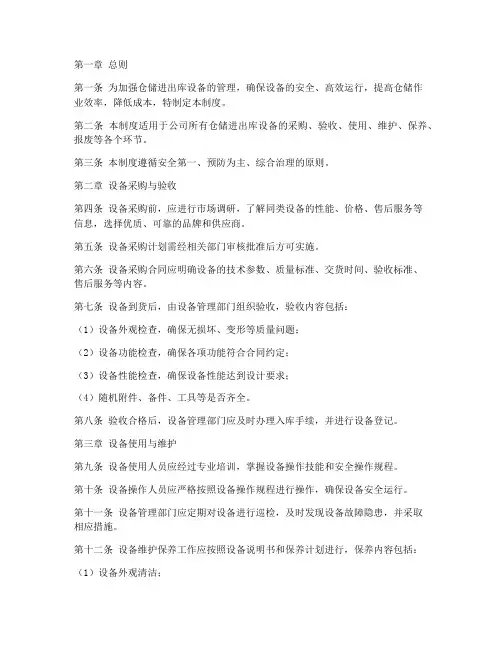 第一章 总则

第一条 为加强仓储进出库设备的管理，确保设备的安全、高效运行，提高仓储作业效率，降低成本，特制定本制度。

第二条 本制度适用于公司所有仓储进出库设备的采购、验收、使用、维护、保养、报废等各个环节。

第三条 本制度遵循安全第一、预防为主、综合治理的原则。

第二章 设备采购与验收

第四条 设备采购前，应进行市场调研，了解同类设备的性能、价格、售后服务等信息，选择优质、可靠的品牌和供应商。

第五条 设备采购计划需经相关部门审核批准后方可实施。

第六条 设备采购合同应明确设备的技术参数、质量标准、交货时间、验收标准、售后服务等内容。

第七条 设备到货后，由设备管理部门组织验收，验收内容包括：

（1）设备外观检查，确保无损坏、变形等质量问题；

（2）设备功能检查，确保各项功能符合合同约定；

（3）设备性能检查，确保设备性能达到设计要求；

（4）随机附件、备件、工具等是否齐全。

第八条 验收合格后，设备管理部门应及时办理入库手续，并进行设备登记。

第三章 设备使用与维护

第九条 设备使用人员应经过专业培训，掌握设备操作技能和安全操作规程。

第十条 设备操作人员应严格按照设备操作规程进行操作，确保设备安全运行。

第十一条 设备管理部门应定期对设备进行巡检，及时发现设备故障隐患，并采取相应措施。

第十二条 设备维护保养工作应按照设备说明书和保养计划进行，保养内容包括：

（1）设备外观清洁；